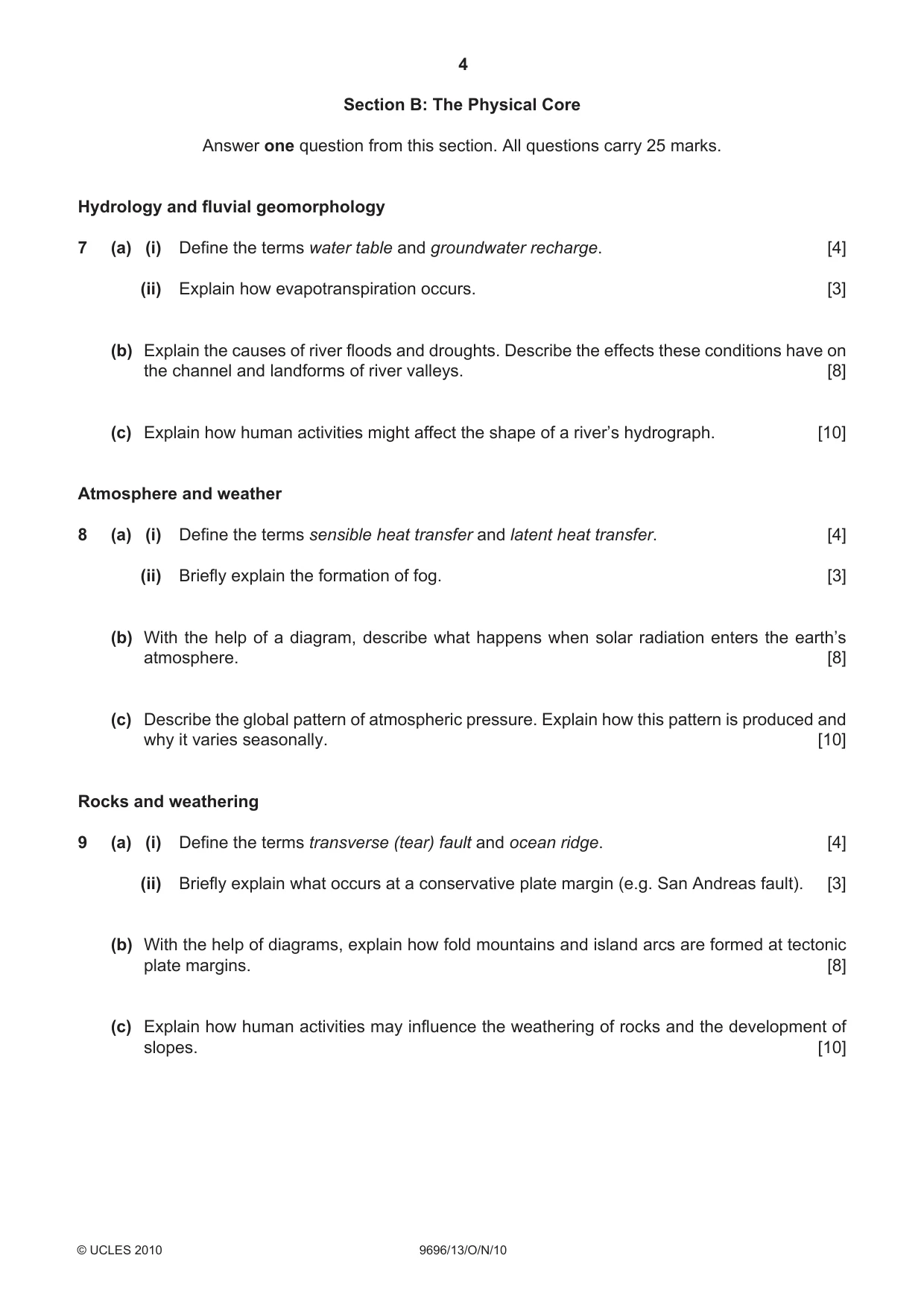 4

Section B: The Physical Core

Answer one question from this section. All questions carry 25 marks.

Hydrology and fluvial geomorphology

7 (a) (i) Define the terms water table and groundwater recharge. [4]

(ii) Explain how evapotranspiration occurs. [3]

(b) Explain the causes of river floods and droughts. Describe the effects these conditions have on the channel and landforms of river valleys. [8]

(c) Explain how human activities might affect the shape of a river's hydrograph. [10]

Atmosphere and weather

8 (a) (i) Define the terms sensible heat transfer and latent heat transfer. [4]

(ii) Briefly explain the formation of fog. [3]

(b) With the help of a diagram, describe what happens when solar radiation enters the earth's atmosphere. [8]

(c) Describe the global pattern of atmospheric pressure. Explain how this pattern is produced and why it varies seasonally. [10]

Rocks and weathering

9 (a) (i) Define the terms transverse (tear) fault and ocean ridge. [4]

(ii) Briefly explain what occurs at a conservative plate margin (e.g. San Andreas fault). [3]

(b) With the help of diagrams, explain how fold mountains and island arcs are formed at tectonic plate margins. [8]

(c) Explain how human activities may influence the weathering of rocks and the development of slopes. [10]

© UCLES 2010 9696/13/O/N/10